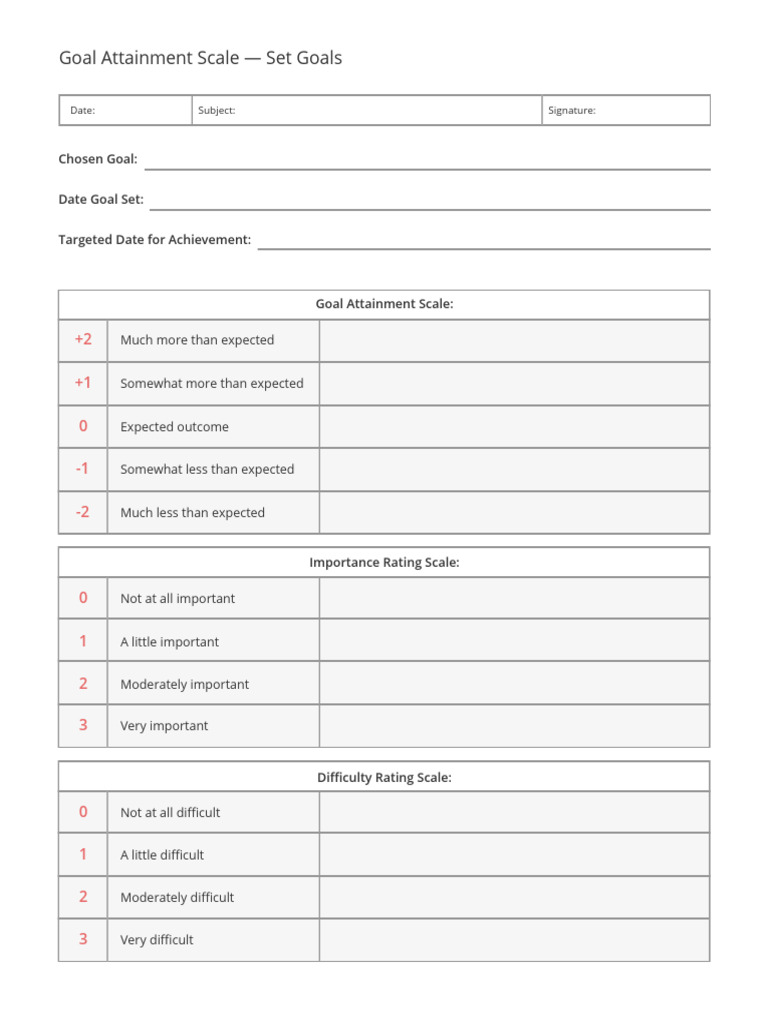 Goal Attainment Scale — Set Goals

| Date: | Subject: | Signature: |
|---|---|---|

Chosen Goal:

Date Goal Set:

Targeted Date for Achievement:

| Goal Attainment Scale: | | |
|---|---|---|
| +2 | Much more than expected | |
| +1 | Somewhat more than expected | |
| 0 | Expected outcome | |
| -1 | Somewhat less than expected | |
| -2 | Much less than expected | |

| Importance Rating Scale: | | |
|---|---|---|
| 0 | Not at all important | |
| 1 | A little important | |
| 2 | Moderately important | |
| 3 | Very important | |

| Difficulty Rating Scale: | | |
|---|---|---|
| 0 | Not at all difficult | |
| 1 | A little difficult | |
| 2 | Moderately difficult | |
| 3 | Very difficult | |